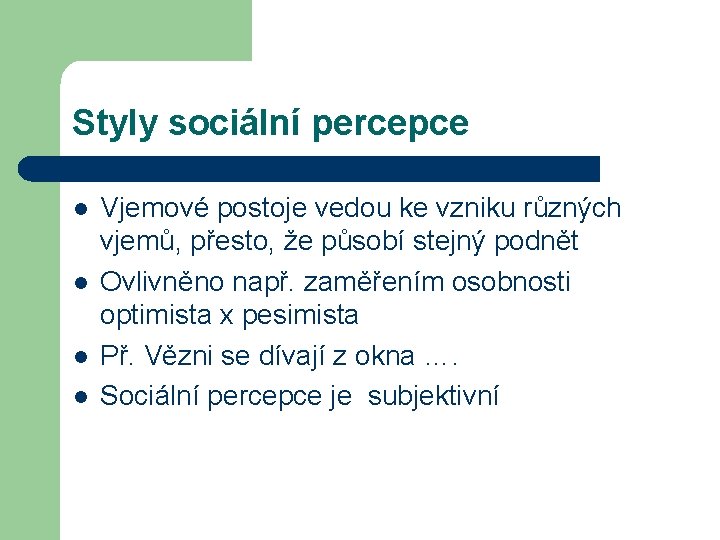 Styly sociální percepce

- Vjemové postoje vedou ke vzniku různých vjemů, přesto, že působí stejný podnět
- Ovlivněno např. zaměřením osobnosti optimista x pesimista
- Př. Vězni se dívají z okna ….
- Sociální percepce je subjektivní